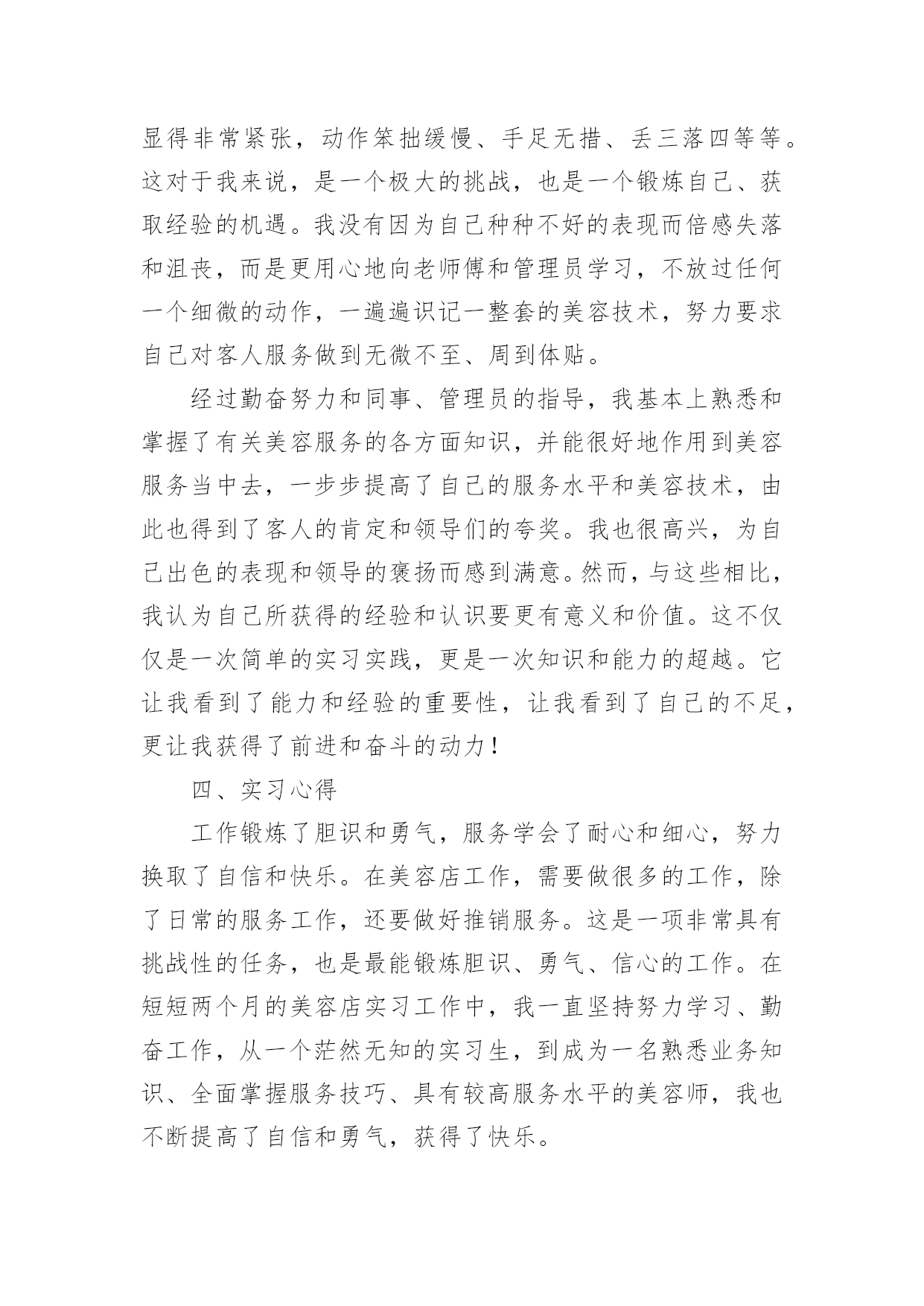 显得非常紧张，动作笨拙缓慢、手足无措、丢三落四等等。这对于我来说，是一个极大的挑战，也是一个锻炼自己、获取经验的机遇。我没有因为自己种种不好的表现而倍感失落和沮丧，而是更用心地向老师傅和管理员学习，不放过任何一个细微的动作，一遍遍识记一整套的美容技术，努力要求自己对客人服务做到无微不至、周到体贴。

经过勤奋努力和同事、管理员的指导，我基本上熟悉和掌握了有关美容服务的各方面知识，并能很好地作用到美容服务当中去，一步步提高了自己的服务水平和美容技术，由此也得到了客人的肯定和领导们的夸奖。我也很高兴，为自己出色的表现和领导的褒扬而感到满意。然而，与这些相比，我认为自己所获得的经验和认识要更有意义和价值。这不仅仅是一次简单的实习实践，更是一次知识和能力的超越。它让我看到了能力和经验的重要性，让我看到了自己的不足，更让我获得了前进和奋斗的动力！

四、实习心得

工作锻炼了胆识和勇气，服务学会了耐心和细心，努力换取了自信和快乐。在美容店工作，需要做很多的工作，除了日常的服务工作，还要做好推销服务。这是一项非常具有挑战性的任务，也是最能锻炼胆识、勇气、信心的工作。在短短两个月的美容店实习工作中，我一直坚持努力学习、勤奋工作，从一个茫然无知的实习生，到成为一名熟悉业务知识、全面掌握服务技巧、具有较高服务水平的美容师，我也不断提高了自信和勇气，获得了快乐。